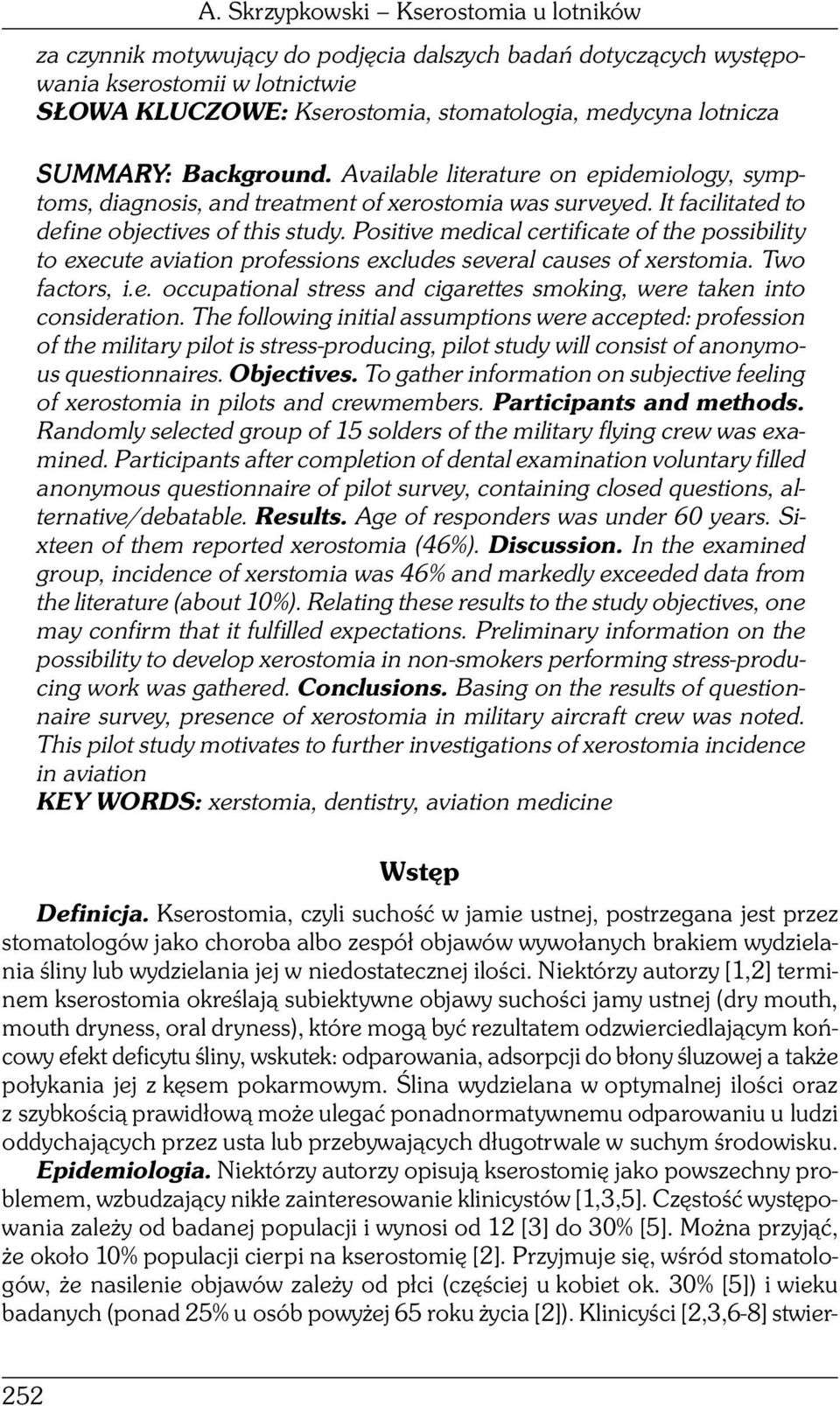 A. Skrzypkowski – Kserostomia u lotników

za czynnik motywujący do podjęcia dalszych badań dotyczących występowania kserostomii w lotnictwie
SŁOWA KLUCZOWE: Kserostomia, stomatologia, medycyna lotnicza

SUMMARY: Background. Available literature on epidemiology, symptoms, diagnosis, and treatment of xerostomia was surveyed. It facilitated to define objectives of this study. Positive medical certificate of the possibility to execute aviation professions excludes several causes of xerstomia. Two factors, i.e. occupational stress and cigarettes smoking, were taken into consideration. The following initial assumptions were accepted: profession of the military pilot is stress-producing, pilot study will consist of anonymous questionnaires. Objectives. To gather information on subjective feeling of xerostomia in pilots and crewmembers. Participants and methods. Randomly selected group of 15 solders of the military flying crew was examined. Participants after completion of dental examination voluntary filled anonymous questionnaire of pilot survey, containing closed questions, alternative/debatable. Results. Age of responders was under 60 years. Sixteen of them reported xerostomia (46%). Discussion. In the examined group, incidence of xerstomia was 46% and markedly exceeded data from the literature (about 10%). Relating these results to the study objectives, one may confirm that it fulfilled expectations. Preliminary information on the possibility to develop xerostomia in non-smokers performing stress-producing work was gathered. Conclusions. Basing on the results of questionnaire survey, presence of xerostomia in military aircraft crew was noted. This pilot study motivates to further investigations of xerostomia incidence in aviation
KEY WORDS: xerstomia, dentistry, aviation medicine

Wstęp

Definicja. Kserostomia, czyli suchość w jamie ustnej, postrzegana jest przez stomatologów jako choroba albo zespół objawów wywołanych brakiem wydzielania śliny lub wydzielania jej w niedostatecznej ilości. Niektórzy autorzy [1,2] terminem kserostomia określają subiektywne objawy suchości jamy ustnej (dry mouth, mouth dryness, oral dryness), które mogą być rezultatem odzwierciedlającym końcowy efekt deficytu śliny, wskutek: odparowania, adsorpcji do błony śluzowej a także połykania jej z kęsem pokarmowym. Ślina wydzielana w optymalnej ilości oraz z szybkością prawidłową może ulegać ponadnormatywnemu odparowaniu u ludzi oddychających przez usta lub przebywających długotrwale w suchym środowisku.
Epidemiologia. Niektórzy autorzy opisują kserostomię jako powszechny problemem, wzbudzający nikłe zainteresowanie klinicystów [1,3,5]. Częstość występowania zależy od badanej populacji i wynosi od 12 [3] do 30% [5]. Można przyjąć, że około 10% populacji cierpi na kserostomię [2]. Przyjmuje się, wśród stomatologów, że nasilenie objawów zależy od płci (częściej u kobiet ok. 30% [5]) i wieku badanych (ponad 25% u osób powyżej 65 roku życia [2]). Klinicyści [2,3,6-8] stwier-

252